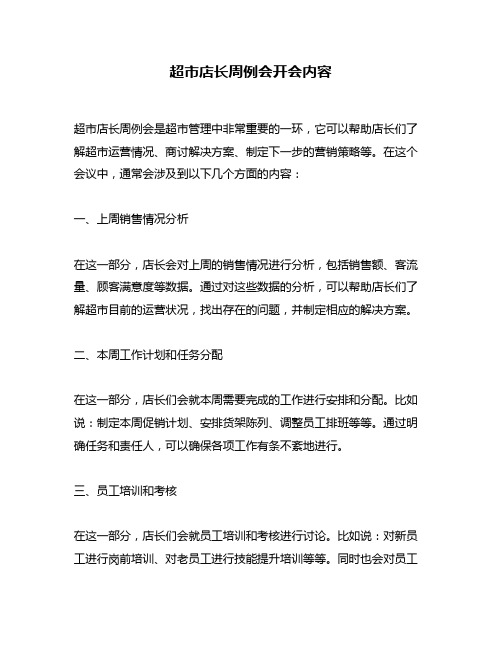 超市店长周例会开会内容

超市店长周例会是超市管理中非常重要的一环，它可以帮助店长们了解超市运营情况、商讨解决方案、制定下一步的营销策略等。在这个会议中，通常会涉及到以下几个方面的内容：

一、上周销售情况分析

在这一部分，店长会对上周的销售情况进行分析，包括销售额、客流量、顾客满意度等数据。通过对这些数据的分析，可以帮助店长们了解超市目前的运营状况，找出存在的问题，并制定相应的解决方案。

二、本周工作计划和任务分配

在这一部分，店长们会就本周需要完成的工作进行安排和分配。比如说：制定本周促销计划、安排货架陈列、调整员工排班等等。通过明确任务和责任人，可以确保各项工作有条不紊地进行。

三、员工培训和考核

在这一部分，店长们会就员工培训和考核进行讨论。比如说：对新员工进行岗前培训、对老员工进行技能提升培训等等。同时也会对员工